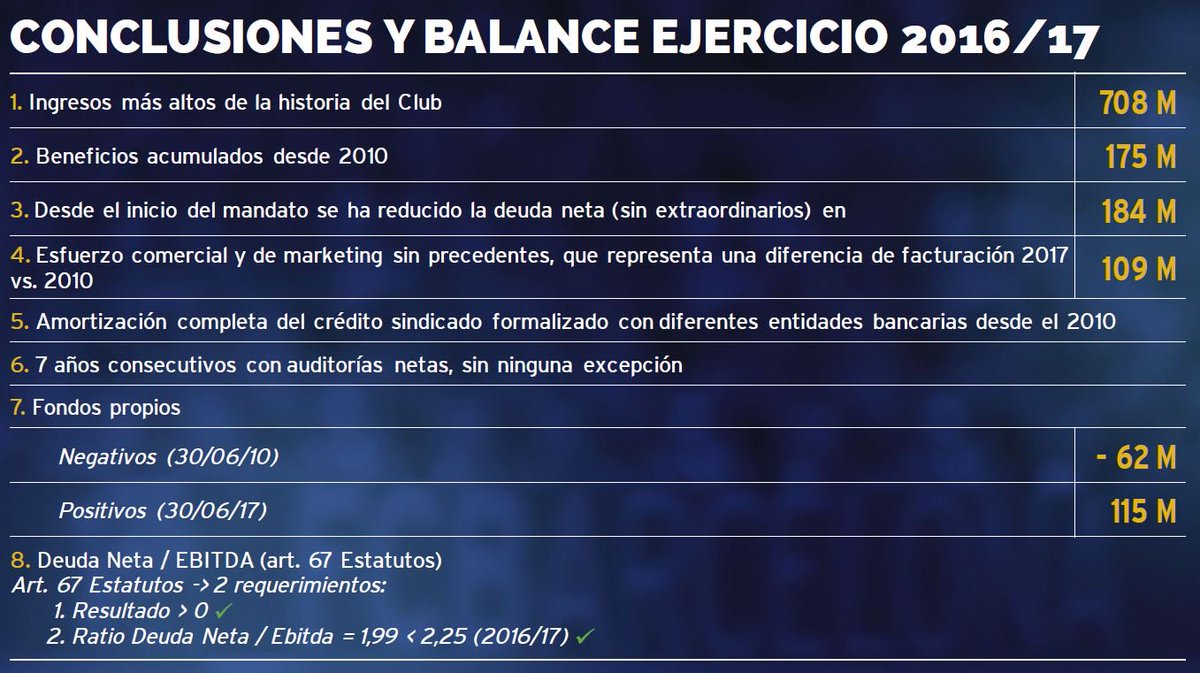 CONCLUSIONES Y BALANCE EJERCICIO 2016/17

| | |
|---|---|
| 1. Ingresos más altos de la historia del Club | 708 M |
| 2. Beneficios acumulados desde 2010 | 175 M |
| 3. Desde el inicio del mandato se ha reducido la deuda neta (sin extraordinarios) en | 184 M |
| 4. Esfuerzo comercial y de marketing sin precedentes, que representa una diferencia de facturación 2017 vs. 2010 | 109 M |
| 5. Amortización completa del crédito sindicado formalizado con diferentes entidades bancarias desde el 2010 | |
| 6. 7 años consecutivos con auditorías netas, sin ninguna excepción | |
| 7. Fondos propios | |
| Negativos (30/06/10) | - 62 M |
| Positivos (30/06/17) | 115 M |

8. Deuda Neta / EBITDA (art. 67 Estatutos)
Art. 67 Estatutos -> 2 requerimientos:
1. Resultado > 0 ✓
2. Ratio Deuda Neta / Ebitda = 1,99 < 2,25 (2016/17) ✓